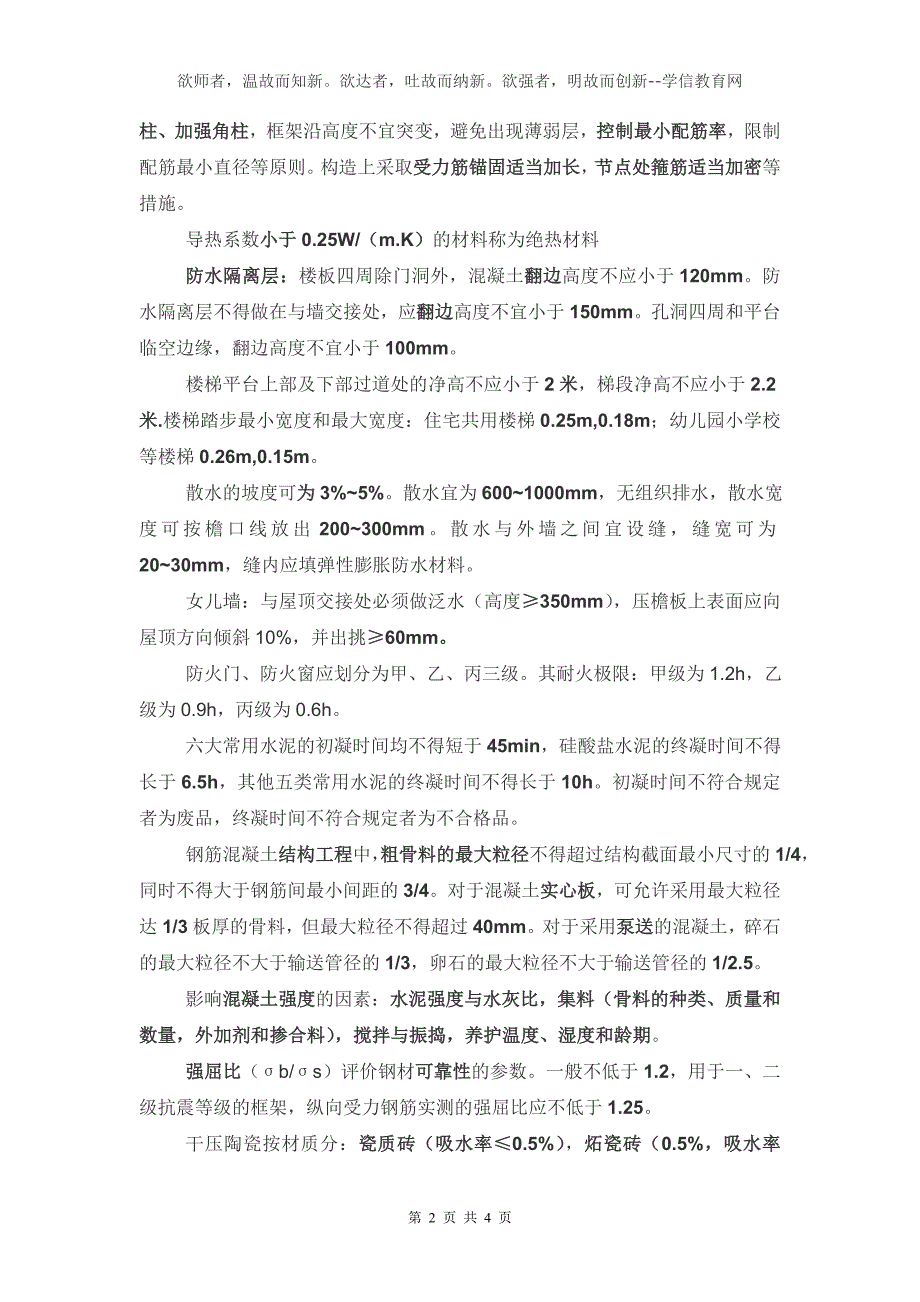 欲师者，温故而知新。欲达者，吐故而纳新。欲强者，明故而创新--学信教育网

柱、加强角柱，框架沿高度不宜突变，避免出现薄弱层，控制最小配筋率，限制配筋最小直径等原则。构造上采取受力筋锚固适当加长，节点处箍筋适当加密等措施。

导热系数小于 0.25W/（m.K）的材料称为绝热材料

防水隔离层：楼板四周除门洞外，混凝土翻边高度不应小于 120mm。防水隔离层不得做在与墙交接处，应翻边高度不宜小于 150mm。孔洞四周和平台临空边缘，翻边高度不宜小于 100mm。

楼梯平台上部及下部过道处的净高不应小于 2 米，梯段净高不应小于 2.2 米.楼梯踏步最小宽度和最大宽度：住宅共用楼梯 0.25m,0.18m；幼儿园小学校等楼梯 0.26m,0.15m。

散水的坡度可为 3%~5%。散水宜为 600~1000mm，无组织排水，散水宽度可按檐口线放出 200~300mm。散水与外墙之间宜设缝，缝宽可为 20~30mm，缝内应填弹性膨胀防水材料。

女儿墙：与屋顶交接处必须做泛水（高度≥350mm），压檐板上表面应向屋顶方向倾斜 10%，并出挑≥60mm。

防火门、防火窗应划分为甲、乙、丙三级。其耐火极限：甲级为 1.2h，乙级为 0.9h，丙级为 0.6h。

六大常用水泥的初凝时间均不得短于 45min，硅酸盐水泥的终凝时间不得长于 6.5h，其他五类常用水泥的终凝时间不得长于 10h。初凝时间不符合规定者为废品，终凝时间不符合规定者为不合格品。

钢筋混凝土结构工程中，粗骨料的最大粒径不得超过结构截面最小尺寸的 1/4，同时不得大于钢筋间最小间距的 3/4。对于混凝土实心板，可允许采用最大粒径达 1/3 板厚的骨料，但最大粒径不得超过 40mm。对于采用泵送的混凝土，碎石的最大粒径不大于输送管径的 1/3，卵石的最大粒径不大于输送管径的 1/2.5。

影响混凝土强度的因素：水泥强度与水灰比，集料（骨料的种类、质量和数量，外加剂和掺合料），搅拌与振捣，养护温度、湿度和龄期。

强屈比（σb/σs）评价钢材可靠性的参数。一般不低于 1.2，用于一、二级抗震等级的框架，纵向受力钢筋实测的强屈比应不低于 1.25。

干压陶瓷按材质分：瓷质砖（吸水率≤0.5%），炻瓷砖（0.5%，吸水率

第 2 页 共 4 页